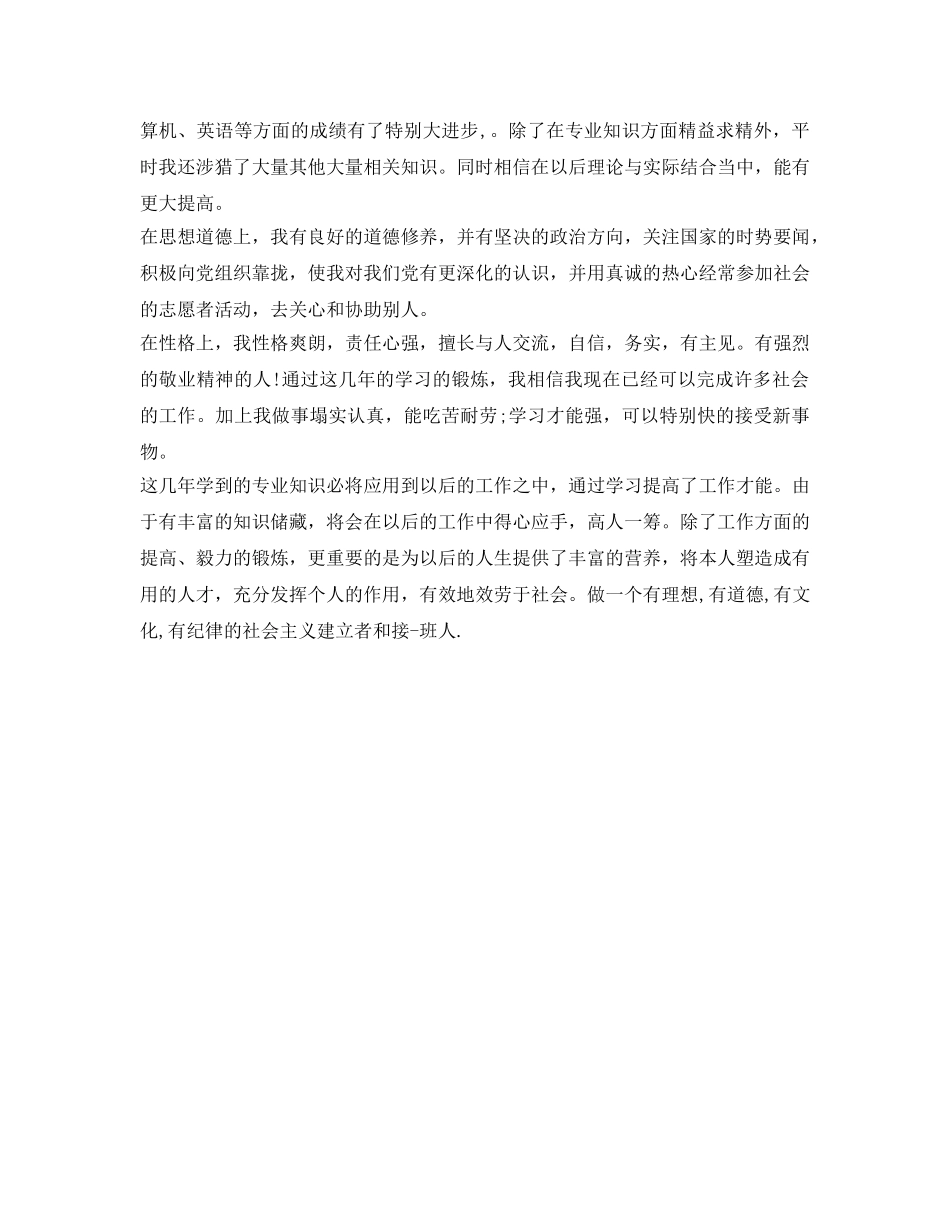 算机、英语等方面的成绩有了特别大进步，。除了在专业知识方面精益求精外，平时我还涉猎了大量其他大量相关知识。同时相信在以后理论与实际结合当中，能有更大提高。

在思想道德上，我有良好的道德修养，并有坚决的政治方向，关注国家的时势要闻，积极向党组织靠拢，使我对我们党有更深化的认识，并用真诚的热心经常参加社会的志愿者活动，去关心和协助别人。

在性格上，我性格爽朗，责任心强，擅长与人交流，自信，务实，有主见。有强烈的敬业精神的人!通过这几年的学习的锻炼，我相信我现在已经可以完成许多社会的工作。加上我做事塌实认真，能吃苦耐劳;学习才能强，可以特别快的接受新事物。

这几年学到的专业知识必将应用到以后的工作之中，通过学习提高了工作才能。由于有丰富的知识储藏，将会在以后的工作中得心应手，高人一筹。除了工作方面的提高、毅力的锻炼，更重要的是为以后的人生提供了丰富的营养，将本人塑造成有用的人才，充分发挥个人的作用，有效地效劳于社会。做一个有理想,有道德,有文化,有纪律的社会主义建立者和接-班人.